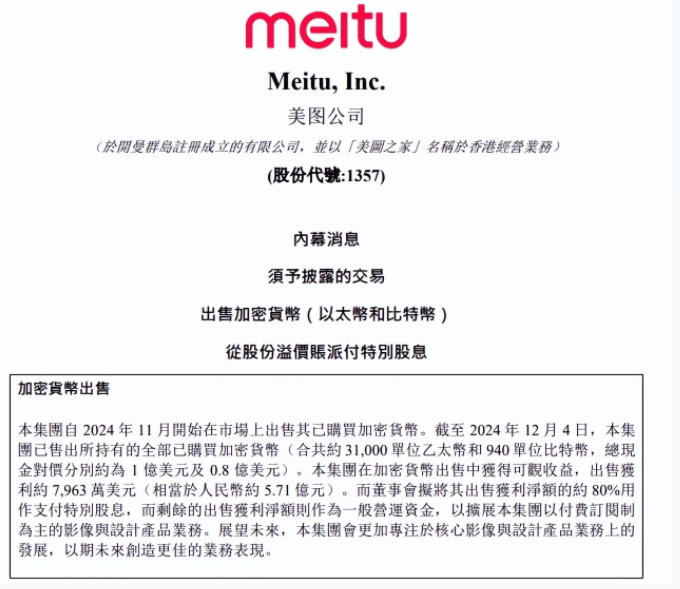 meitu

Meitu, Inc.

美图公司

（於開曼群島註冊成立的有限公司，並以「美圖之家」名稱於香港經營業務）

(股份代號:1357)

內幕消息

須予披露的交易

出售加密貨幣（以太幣和比特幣）

從股份溢價賬派付特別股息

加密貨幣出售

本集團自 2024 年 11 月開始在市場上出售其已購買加密貨幣。截至 2024 年 12 月 4 日，本集團已售出所持有的全部已購買加密貨幣（合共約 31,000 單位乙太幣和 940 單位比特幣，總現金對價分別約為 1 億美元及 0.8 億美元）。本集團在加密貨幣出售中獲得可觀收益，出售獲利約 7,963 萬美元（相當於人民幣約 5.71 億元）。而董事會擬將其出售獲利淨額的約 80%用作支付特別股息，而剩餘的出售獲利淨額則作為一般營運資金，以擴展本集團以付費訂閱制為主的影像與設計產品業務。展望未來，本集團會更加專注於核心影像與設計產品業務上的發展，以期未來創造更佳的業務表現。